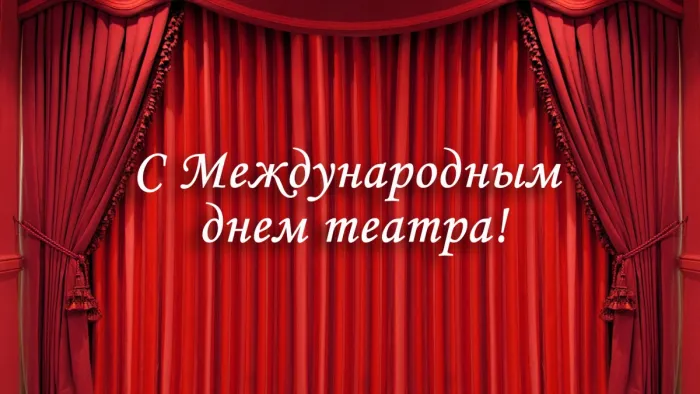 С Международным днем театра!